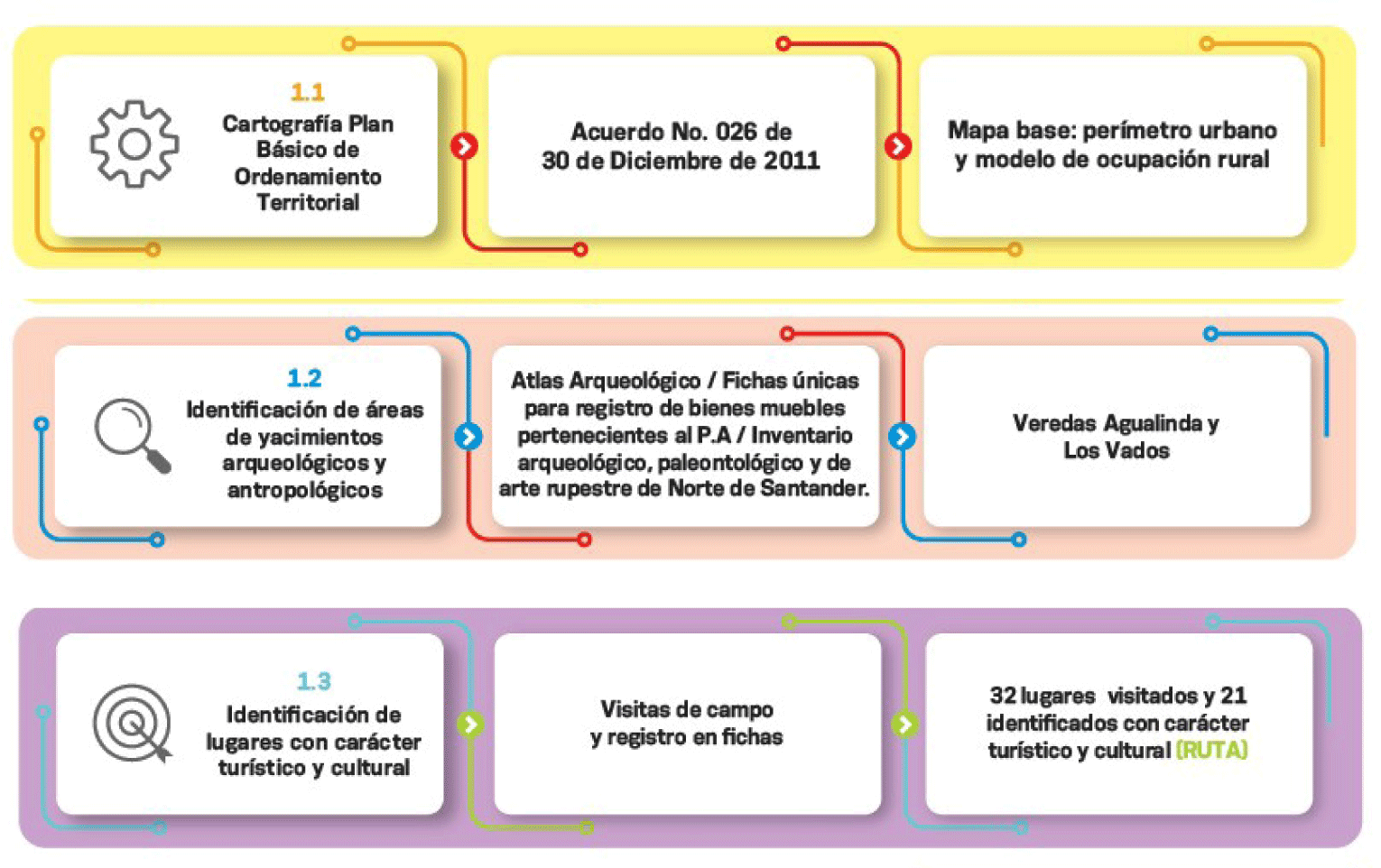 1.1
Cartografía Plan Básico de Ordenamiento Territorial

Acuerdo No. 026 de 30 de Diciembre de 2011

Mapa base: perímetro urbano y modelo de ocupación rural

1.2
Identificación de áreas de yacimientos arqueológicos y antropológicos

Atlas Arqueológico / Fichas únicas para registro de bienes muebles pertenecientes al P.A / Inventario arqueológico, paleontológico y de arte rupestre de Norte de Santander.

Veredas Agualinda y Los Vados

1.3
Identificación de lugares con carácter turístico y cultural

Visitas de campo y registro en fichas

32 lugares visitados y 21 identificados con carácter turístico y cultural (RUTA)